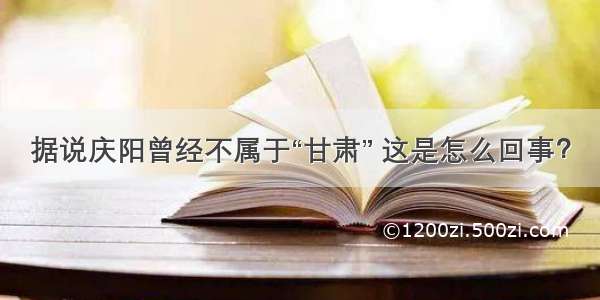 据说庆阳曾经不属于“甘肃” 这是怎么回事？

©1200zi.500zi.com